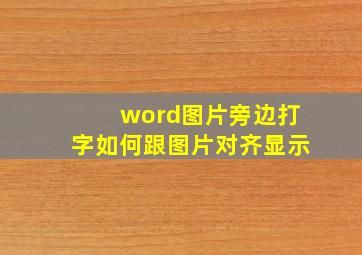 word图片旁边打字如何跟图片对齐显示